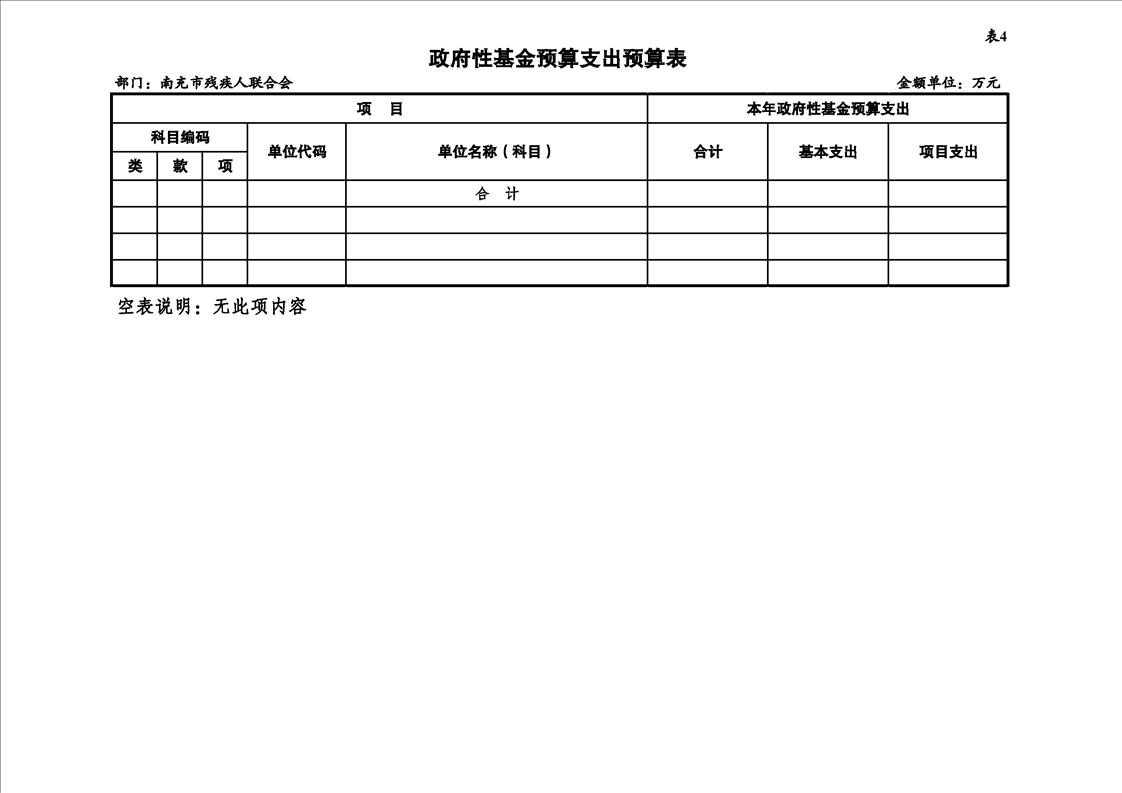 表4

政府性基金预算支出预算表

部门：南充市残疾人联合会

金额单位：万元

| 项　目 | | | | | 本年政府性基金预算支出 | | |
|---|---|---|---|---|---|---|---|
| 科目编码 | | | 单位代码 | 单位名称（科目） | 合计 | 基本支出 | 项目支出 |
| 类 | 款 | 项 | | | | | |
| | | | | 合　计 | | | |
| | | | | | | | |
| | | | | | | | |
| | | | | | | | |

空表说明：无此项内容